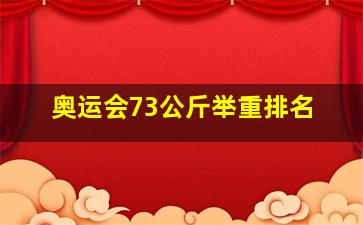 奥运会73公斤举重排名